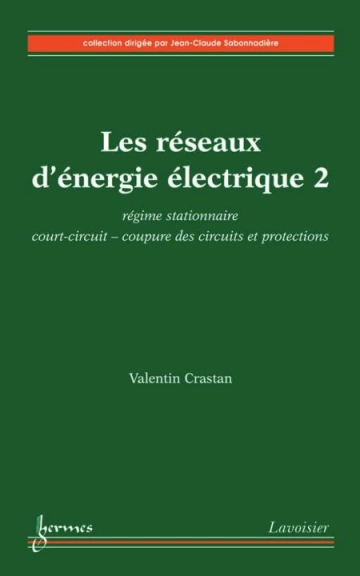 collection dirigée par Jean-Claude Sabonnadière

Les réseaux d'énergie électrique 2

régime stationnaire
court-circuit – coupure des circuits et protections

Valentin Crastan

hermes

Lavoisier